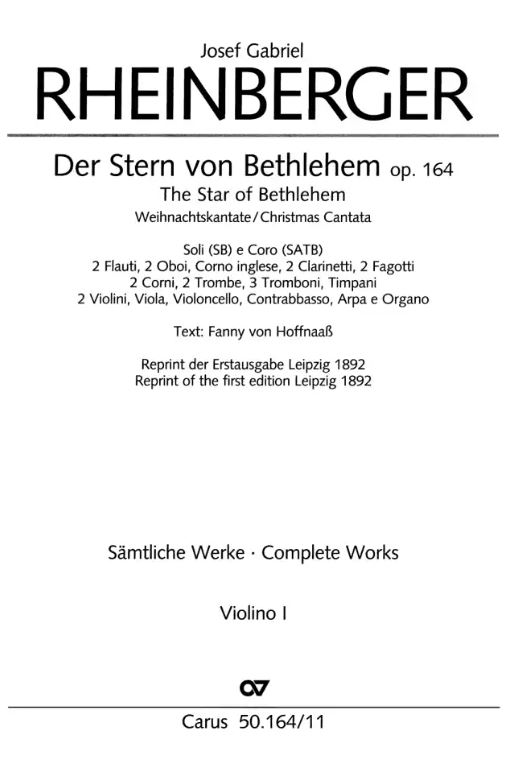 Josef Gabriel
RHEINBERGER

Der Stern von Bethlehem op. 164
The Star of Bethlehem
Weihnachtskantate / Christmas Cantata

Soli (SB) e Coro (SATB)
2 Flauti, 2 Oboi, Corno inglese, 2 Clarinetti, 2 Fagotti
2 Corni, 2 Trombe, 3 Tromboni, Timpani
2 Violini, Viola, Violoncello, Contrabbasso, Arpa e Organo

Text: Fanny von Hoffnaaß

Reprint der Erstausgabe Leipzig 1892
Reprint of the first edition Leipzig 1892

Sämtliche Werke · Complete Works

Violino I

CV

Carus 50.164/11